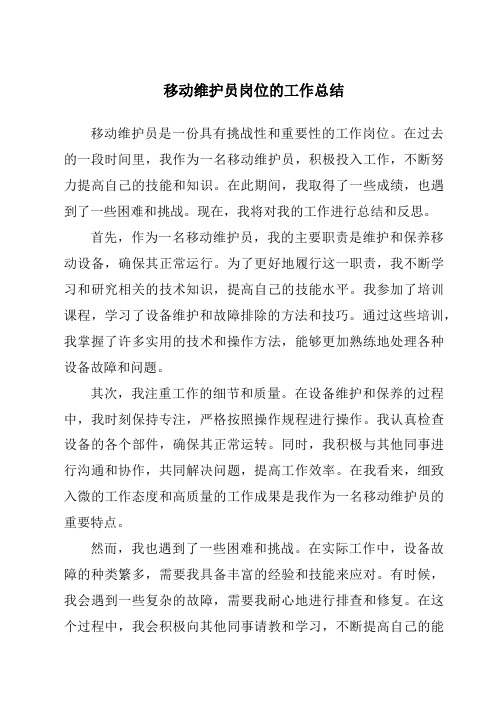 移动维护员岗位的工作总结

移动维护员是一份具有挑战性和重要性的工作岗位。在过去的一段时间里，我作为一名移动维护员，积极投入工作，不断努力提高自己的技能和知识。在此期间，我取得了一些成绩，也遇到了一些困难和挑战。现在，我将对我的工作进行总结和反思。

首先，作为一名移动维护员，我的主要职责是维护和保养移动设备，确保其正常运行。为了更好地履行这一职责，我不断学习和研究相关的技术知识，提高自己的技能水平。我参加了培训课程，学习了设备维护和故障排除的方法和技巧。通过这些培训，我掌握了许多实用的技术和操作方法，能够更加熟练地处理各种设备故障和问题。

其次，我注重工作的细节和质量。在设备维护和保养的过程中，我时刻保持专注，严格按照操作规程进行操作。我认真检查设备的各个部件，确保其正常运转。同时，我积极与其他同事进行沟通和协作，共同解决问题，提高工作效率。在我看来，细致入微的工作态度和高质量的工作成果是我作为一名移动维护员的重要特点。

然而，我也遇到了一些困难和挑战。在实际工作中，设备故障的种类繁多，需要我具备丰富的经验和技能来应对。有时候，我会遇到一些复杂的故障，需要我耐心地进行排查和修复。在这个过程中，我会积极向其他同事请教和学习，不断提高自己的能